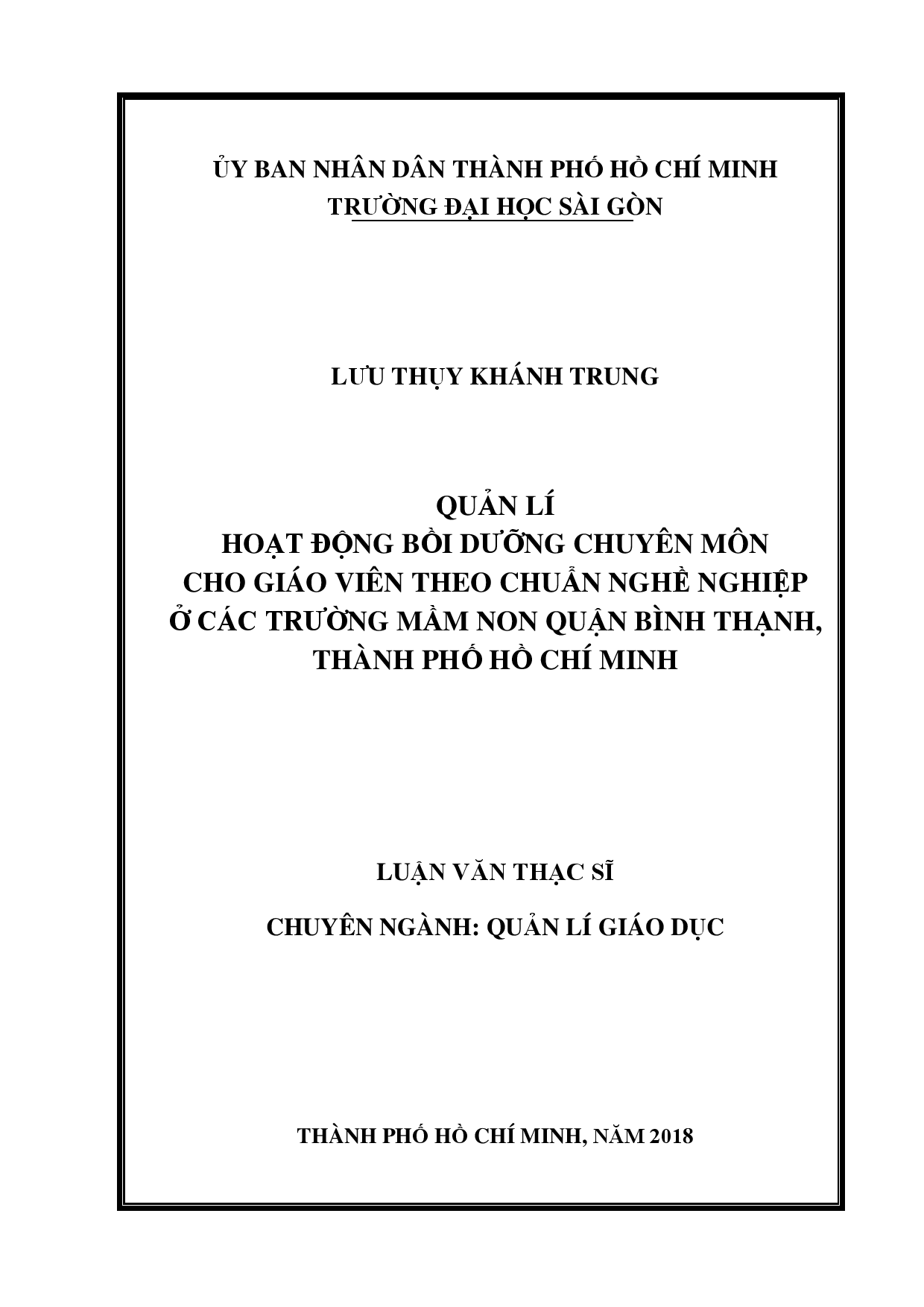 ỦY BAN NHÂN DÂN THÀNH PHỐ HỒ CHÍ MINH
TRƯỜNG ĐẠI HỌC SÀI GÒN

LƯU THỤY KHÁNH TRUNG

QUẢN LÍ
HOẠT ĐỘNG BỒI DƯỠNG CHUYÊN MÔN
CHO GIÁO VIÊN THEO CHUẨN NGHỀ NGHIỆP
Ở CÁC TRƯỜNG MẦM NON QUẬN BÌNH THẠNH,
THÀNH PHỐ HỒ CHÍ MINH

LUẬN VĂN THẠC SĨ

CHUYÊN NGÀNH: QUẢN LÍ GIÁO DỤC

THÀNH PHỐ HỒ CHÍ MINH, NĂM 2018